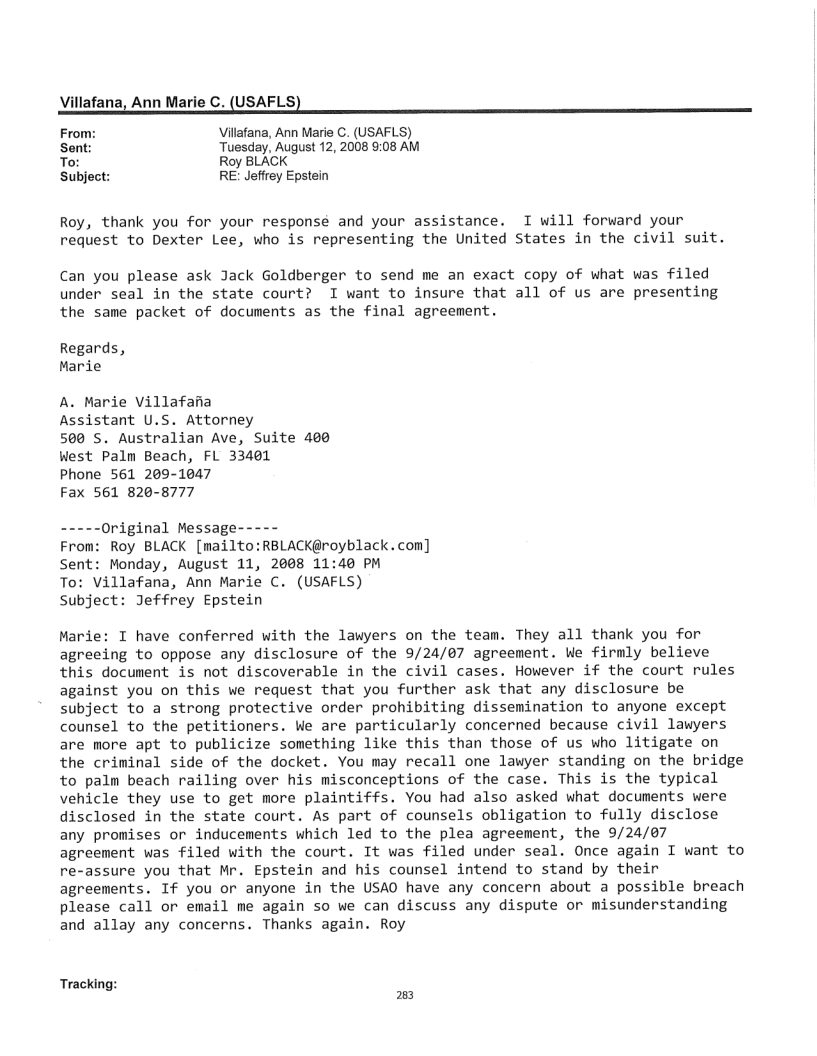 Villafana, Ann Marie C. (USAFLS)

From: Villafana, Ann Marie C. (USAFLS)
Sent: Tuesday, August 12, 2008 9:08 AM
To: Roy BLACK
Subject: RE: Jeffrey Epstein

Roy, thank you for your response and your assistance. I will forward your request to Dexter Lee, who is representing the United States in the civil suit.

Can you please ask Jack Goldberger to send me an exact copy of what was filed under seal in the state court? I want to insure that all of us are presenting the same packet of documents as the final agreement.

Regards,
Marie

A. Marie Villafaña
Assistant U.S. Attorney
500 S. Australian Ave, Suite 400
West Palm Beach, FL 33401
Phone 561 209-1047
Fax 561 820-8777

-----Original Message-----
From: Roy BLACK [mailto:RBLACK@royblack.com]
Sent: Monday, August 11, 2008 11:40 PM
To: Villafana, Ann Marie C. (USAFLS)
Subject: Jeffrey Epstein

Marie: I have conferred with the lawyers on the team. They all thank you for agreeing to oppose any disclosure of the 9/24/07 agreement. We firmly believe this document is not discoverable in the civil cases. However if the court rules against you on this we request that you further ask that any disclosure be subject to a strong protective order prohibiting dissemination to anyone except counsel to the petitioners. We are particularly concerned because civil lawyers are more apt to publicize something like this than those of us who litigate on the criminal side of the docket. You may recall one lawyer standing on the bridge to palm beach railing over his misconceptions of the case. This is the typical vehicle they use to get more plaintiffs. You had also asked what documents were disclosed in the state court. As part of counsels obligation to fully disclose any promises or inducements which led to the plea agreement, the 9/24/07 agreement was filed with the court. It was filed under seal. Once again I want to re-assure you that Mr. Epstein and his counsel intend to stand by their agreements. If you or anyone in the USAO have any concern about a possible breach please call or email me again so we can discuss any dispute or misunderstanding and allay any concerns. Thanks again. Roy

Tracking:

283